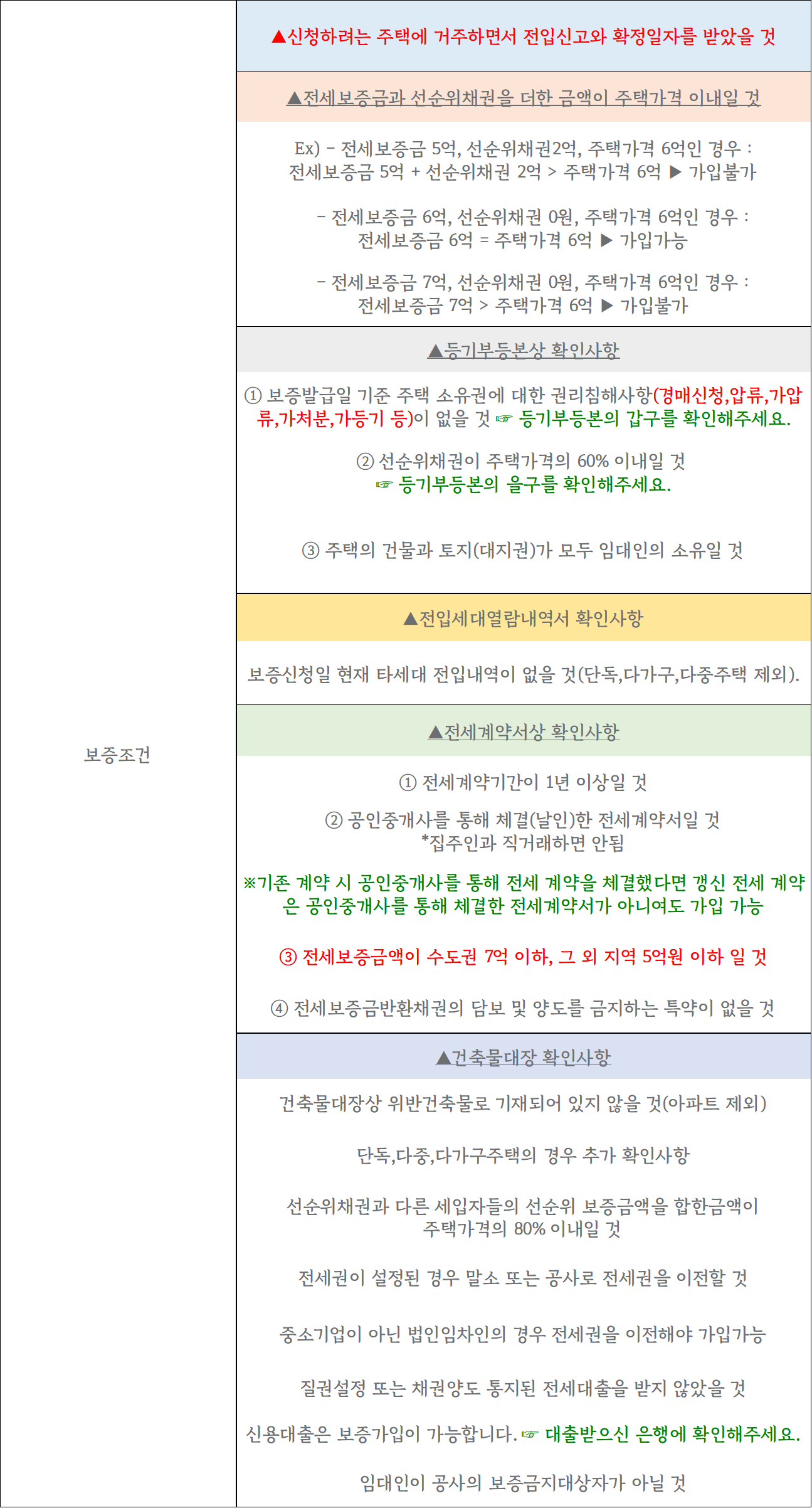 보증조건

▲신청하려는 주택에 거주하면서 전입신고와 확정일자를 받았을 것

▲전세보증금과 선순위채권을 더한 금액이 주택가격 이내일 것

Ex) - 전세보증금 5억, 선순위채권2억, 주택가격 6억인 경우 : 전세보증금 5억 + 선순위채권 2억 > 주택가격 6억 ▶ 가입불가

- 전세보증금 6억, 선순위채권 0원, 주택가격 6억인 경우 : 전세보증금 6억 = 주택가격 6억 ▶ 가입가능

- 전세보증금 7억, 선순위채권 0원, 주택가격 6억인 경우 : 전세보증금 7억 > 주택가격 6억 ▶ 가입불가

▲등기부등본상 확인사항

① 보증발급일 기준 주택 소유권에 대한 권리침해사항(경매신청,압류,가압류,가처분,가등기 등)이 없을 것 ☞ 등기부등본의 갑구를 확인해주세요.

② 선순위채권이 주택가격의 60% 이내일 것
☞ 등기부등본의 을구를 확인해주세요.

③ 주택의 건물과 토지(대지권)가 모두 임대인의 소유일 것

▲전입세대열람내역서 확인사항

보증신청일 현재 타세대 전입내역이 없을 것(단독,다가구,다중주택 제외).

▲전세계약서상 확인사항

① 전세계약기간이 1년 이상일 것

② 공인중개사를 통해 체결(날인)한 전세계약서일 것
*집주인과 직거래하면 안됨

※기존 계약 시 공인중개사를 통해 전세 계약을 체결했다면 갱신 전세 계약은 공인중개사를 통해 체결한 전세계약서가 아니여도 가입 가능

③ 전세보증금액이 수도권 7억 이하, 그 외 지역 5억원 이하 일 것

④ 전세보증금반환채권의 담보 및 양도를 금지하는 특약이 없을 것

▲건축물대장 확인사항

건축물대장상 위반건축물로 기재되어 있지 않을 것(아파트 제외)

단독,다중,다가구주택의 경우 추가 확인사항

선순위채권과 다른 세입자들의 선순위 보증금액을 합한금액이 주택가격의 80% 이내일 것

전세권이 설정된 경우 말소 또는 공사로 전세권을 이전할 것

중소기업이 아닌 법인임차인의 경우 전세권을 이전해야 가입가능

질권설정 또는 채권양도 통지된 전세대출을 받지 않았을 것

신용대출은 보증가입이 가능합니다. ☞ 대출받으신 은행에 확인해주세요.

임대인이 공사의 보증금지대상자가 아닐 것